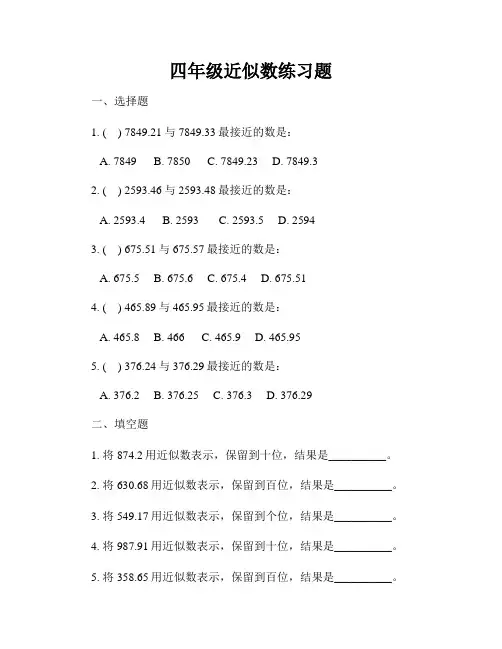 四年级近似数练习题

一、选择题

1. (  ) 7849.21 与 7849.33 最接近的数是：

A. 7849  B. 7850  C. 7849.23  D. 7849.3

2. (  ) 2593.46 与 2593.48 最接近的数是：

A. 2593.4  B. 2593  C. 2593.5  D. 2594

3. (  ) 675.51 与 675.57 最接近的数是：

A. 675.5  B. 675.6  C. 675.4  D. 675.51

4. (  ) 465.89 与 465.95 最接近的数是：

A. 465.8  B. 466  C. 465.9  D. 465.95

5. (  ) 376.24 与 376.29 最接近的数是：

A. 376.2  B. 376.25  C. 376.3  D. 376.29

二、填空题

1. 将 874.2 用近似数表示，保留到十位，结果是__________。

2. 将 630.68 用近似数表示，保留到百位，结果是__________。

3. 将 549.17 用近似数表示，保留到个位，结果是__________。

4. 将 987.91 用近似数表示，保留到十位，结果是__________。

5. 将 358.65 用近似数表示，保留到百位，结果是__________。